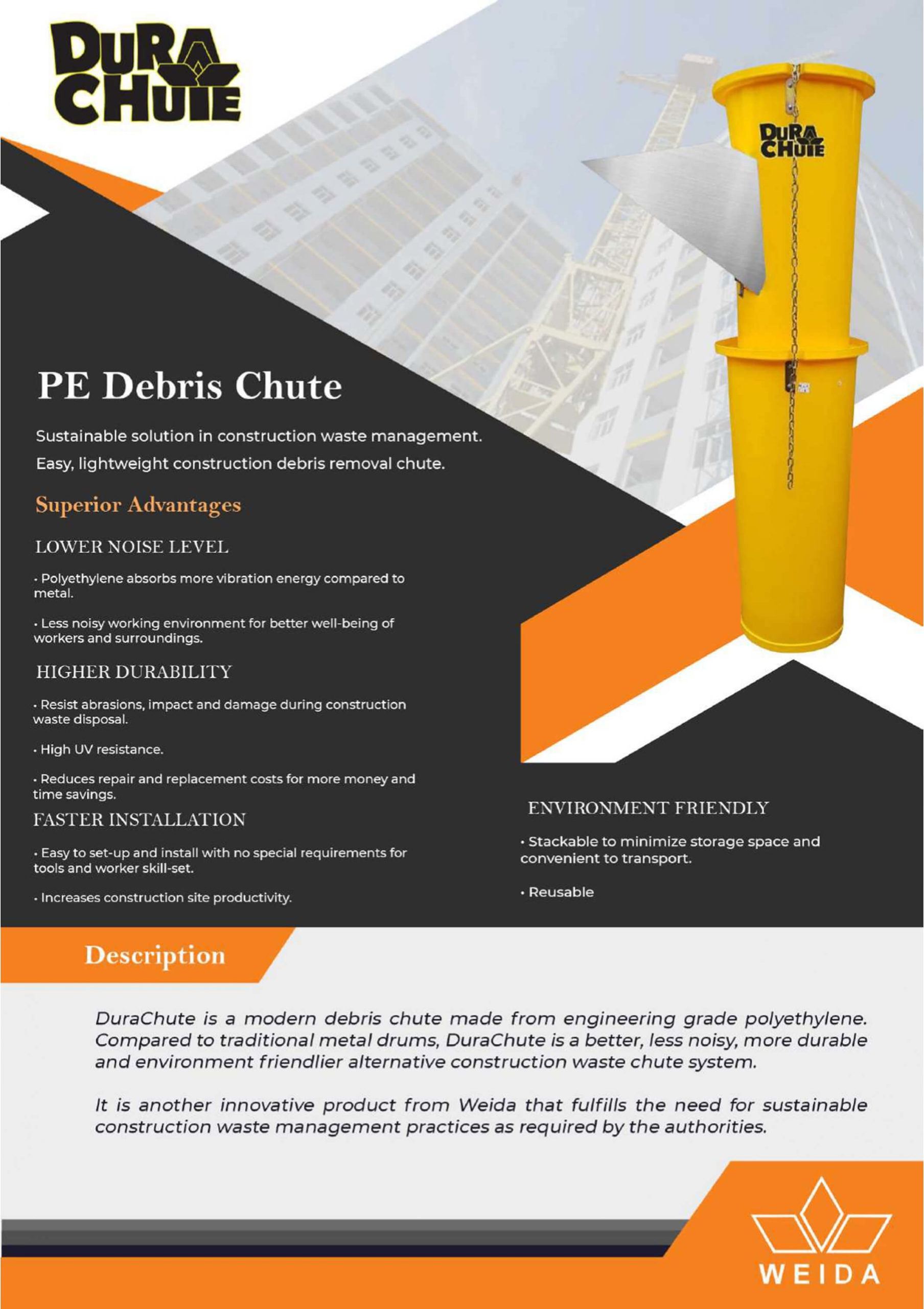 DURA CHUTE

DURA CHUTE

PE Debris Chute

Sustainable solution in construction waste management.
Easy, lightweight construction debris removal chute.

Superior Advantages

LOWER NOISE LEVEL

• Polyethylene absorbs more vibration energy compared to metal.

• Less noisy working environment for better well-being of workers and surroundings.

HIGHER DURABILITY

• Resist abrasions, impact and damage during construction waste disposal.

• High UV resistance.

• Reduces repair and replacement costs for more money and time savings.

FASTER INSTALLATION

• Easy to set-up and install with no special requirements for tools and worker skill-set.

• Increases construction site productivity.

ENVIRONMENT FRIENDLY

• Stackable to minimize storage space and convenient to transport.

• Reusable

Description

DuraChute is a modern debris chute made from engineering grade polyethylene. Compared to traditional metal drums, DuraChute is a better, less noisy, more durable and environment friendlier alternative construction waste chute system.

It is another innovative product from Weida that fulfills the need for sustainable construction waste management practices as required by the authorities.

WEIDA